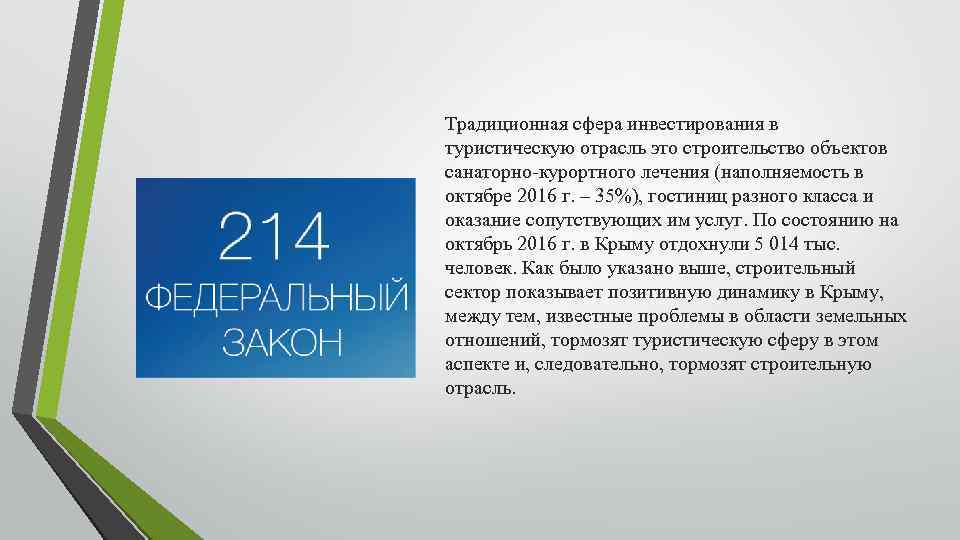 214
ФЕДЕРАЛЬНЫЙ
ЗАКОН

Традиционная сфера инвестирования в туристическую отрасль это строительство объектов санаторно-курортного лечения (наполняемость в октябре 2016 г. – 35%), гостиниц разного класса и оказание сопутствующих им услуг. По состоянию на октябрь 2016 г. в Крыму отдохнули 5 014 тыс. человек. Как было указано выше, строительный сектор показывает позитивную динамику в Крыму, между тем, известные проблемы в области земельных отношений, тормозят туристическую сферу в этом аспекте и, следовательно, тормозят строительную отрасль.